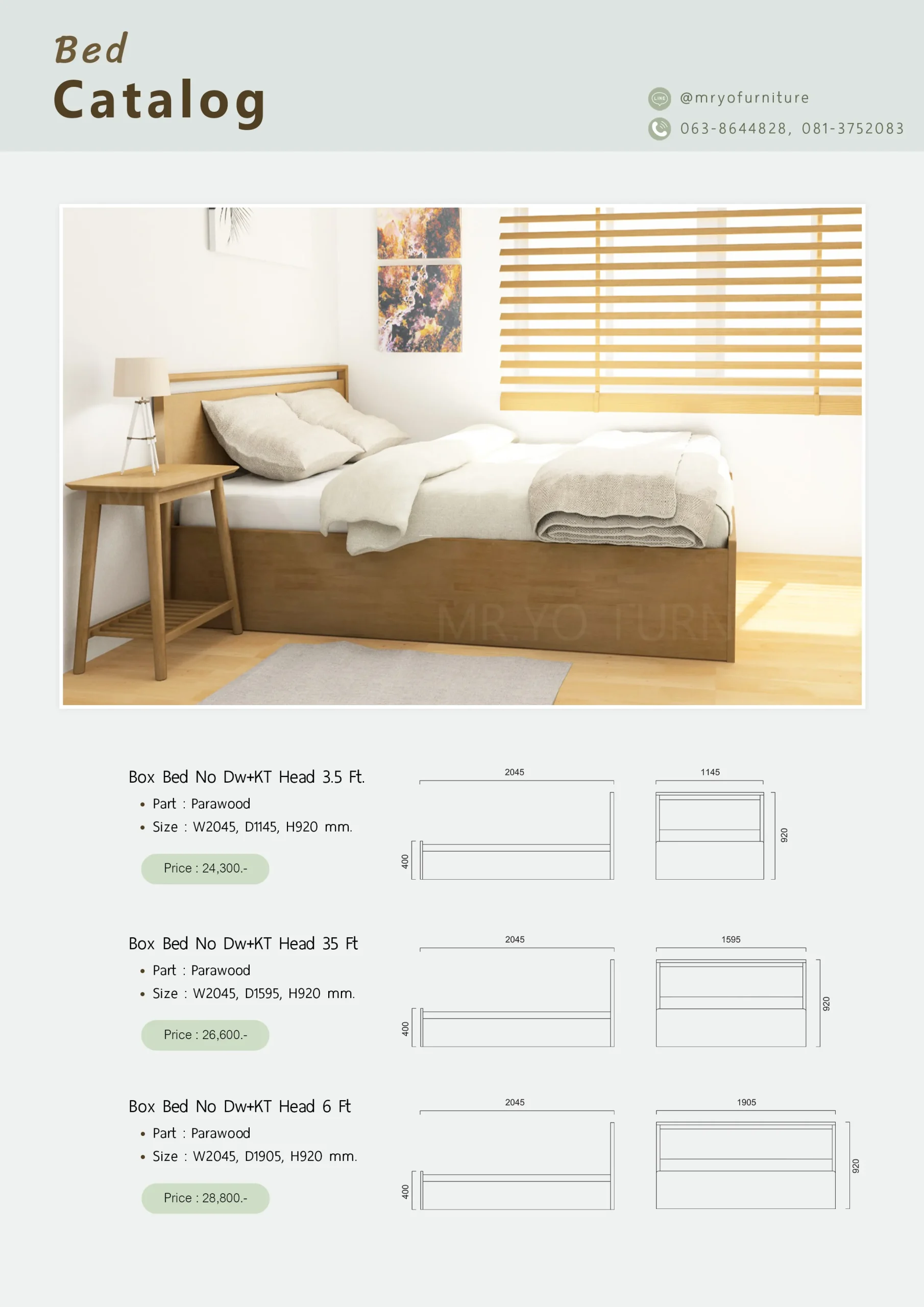 Bed
Catalog

LINE @mryofurniture
063-8644828, 081-3752083

MR.YO FURN

Box Bed No Dw+KT Head 3.5 Ft.
• Part : Parawood
• Size : W2045, D1145, H920 mm.

Price : 24,300.-

2045
400
1145
920

Box Bed No Dw+KT Head 35 Ft
• Part : Parawood
• Size : W2045, D1595, H920 mm.

Price : 26,600.-

2045
400
1595
920

Box Bed No Dw+KT Head 6 Ft
• Part : Parawood
• Size : W2045, D1905, H920 mm.

Price : 28,800.-

2045
400
1905
920